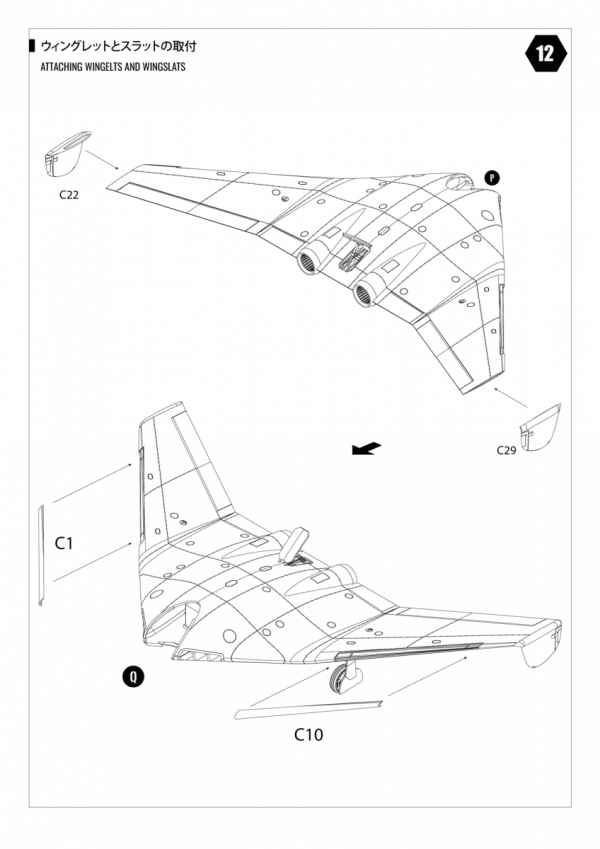 ウィングレットとスラットの取付
ATTACHING WINGELTS AND WINGSLATS

12

C22

P

C29

C1

Q

C10